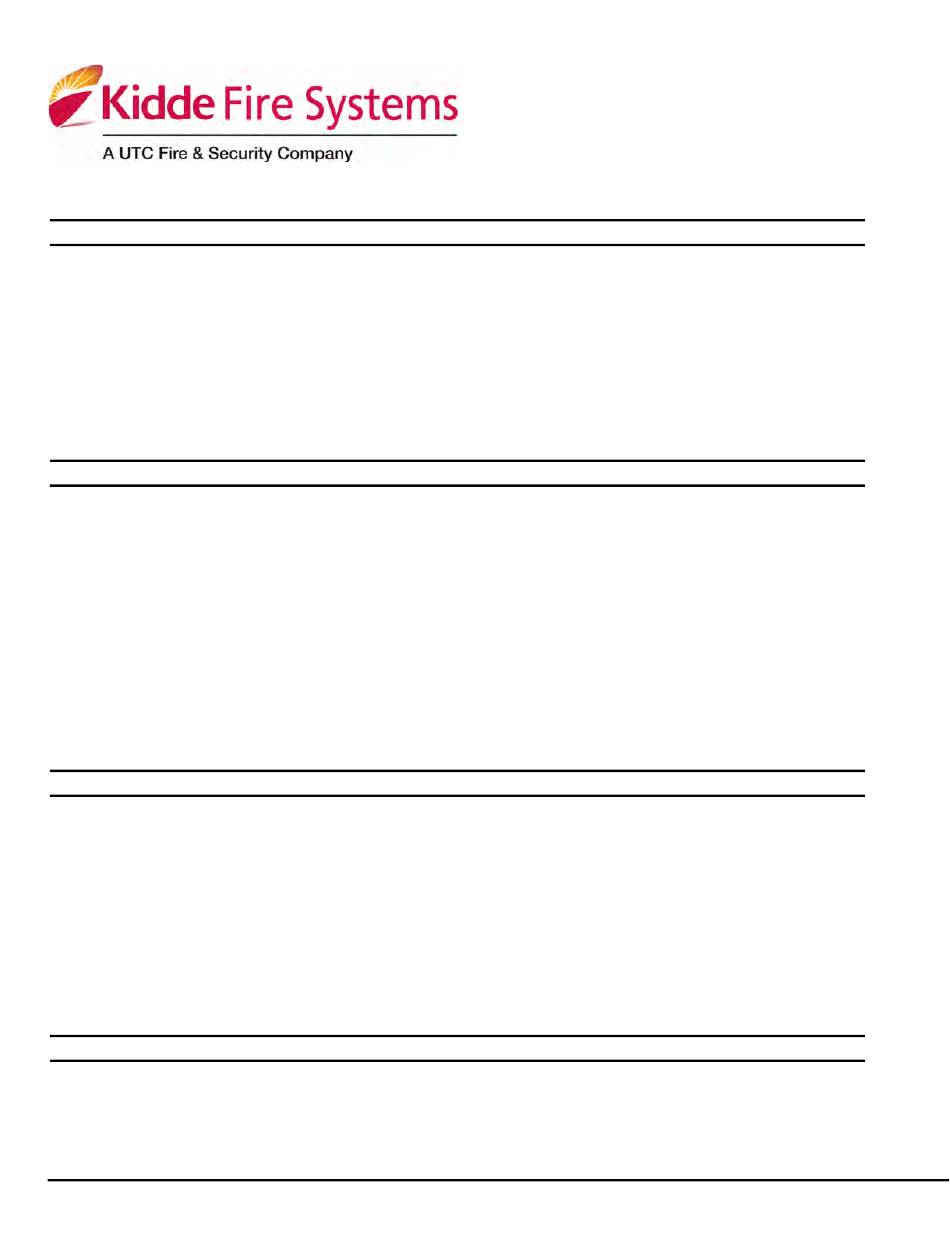 Kidde Fire Systems
A UTC Fire & Security Company